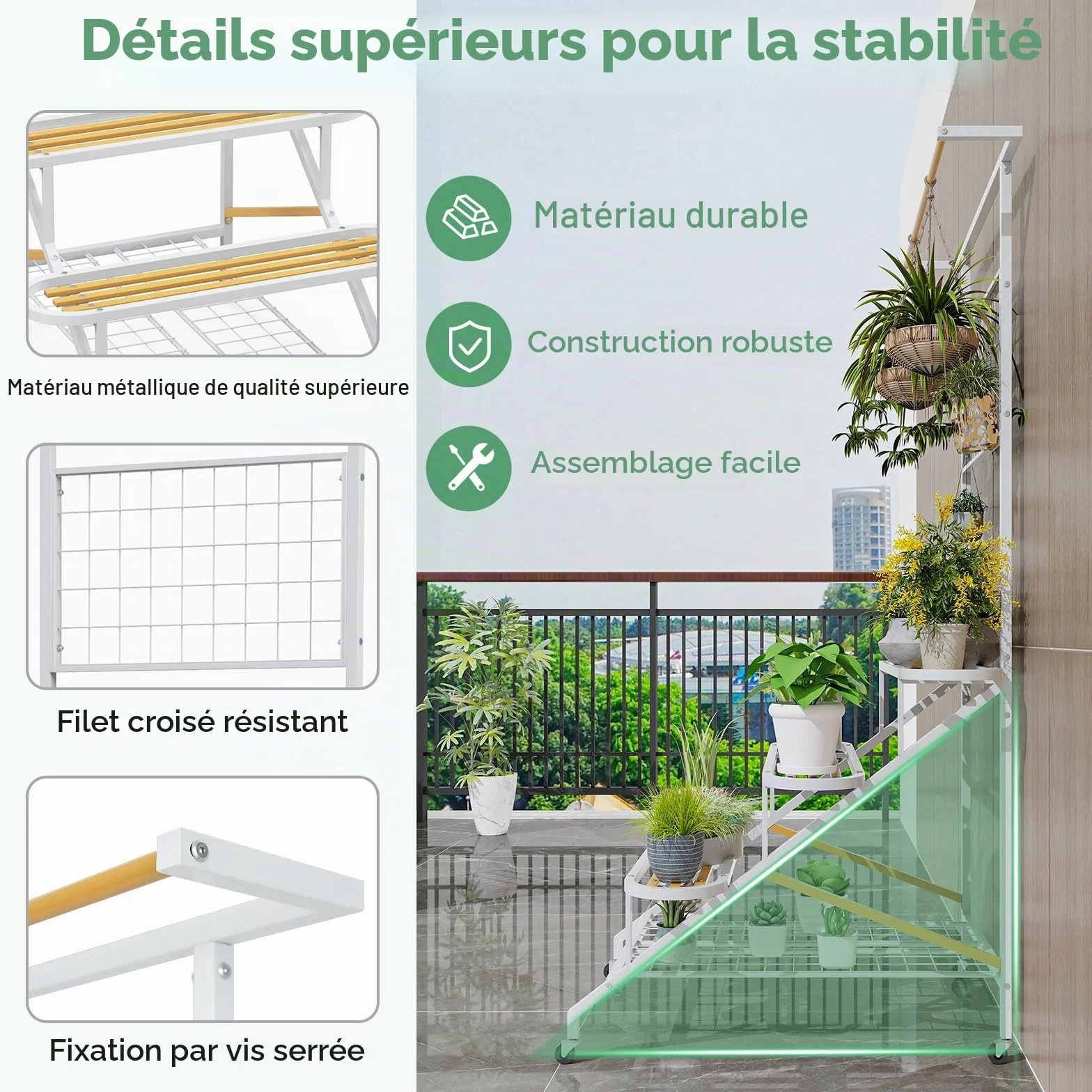 Détails supérieurs pour la stabilité

Matériau métallique de qualité supérieure

Filet croisé résistant

Fixation par vis serrée

Matériau durable

Construction robuste

Assemblage facile